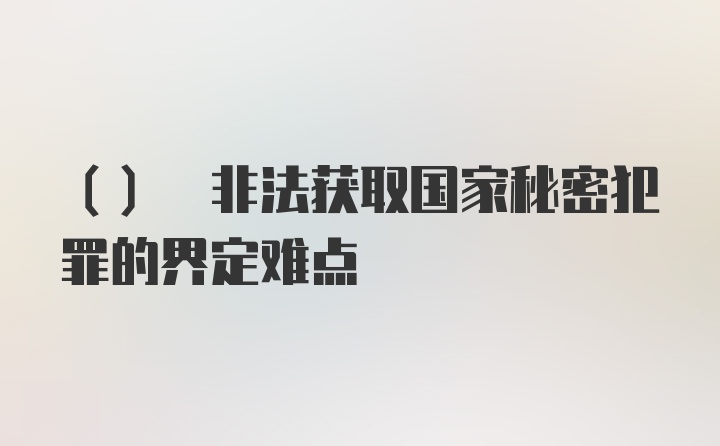 （） 非法获取国家秘密犯罪的界定难点